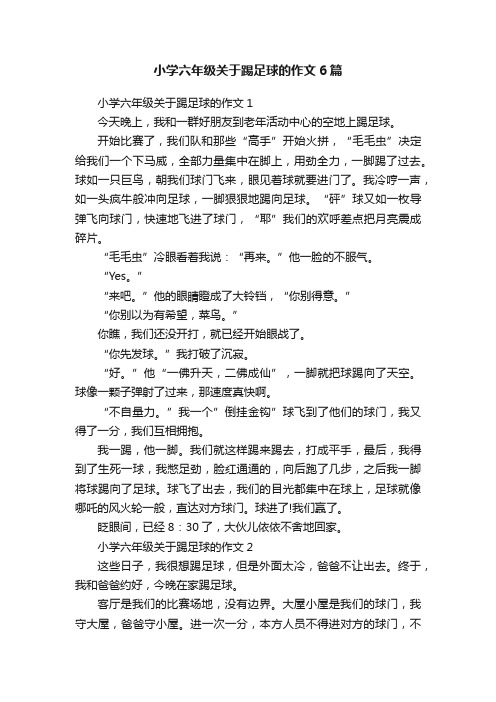 小学六年级关于踢足球的作文6篇

小学六年级关于踢足球的作文1

今天晚上，我和一群好朋友到老年活动中心的空地上踢足球。

开始比赛了，我们队和那些“高手”开始火拼，“毛毛虫”决定给我们一个下马威，全部力量集中在脚上，用劲全力，一脚踢了过去。球如一只巨鸟，朝我们球门飞来，眼见着球就要进门了。我冷哼一声，如一头疯牛般冲向足球，一脚狠狠地踢向足球。“砰”球又如一枚导弹飞向球门，快速地飞进了球门，“耶”我们的欢呼差点把月亮震成碎片。

“毛毛虫”冷眼看着我说：“再来。”他一脸的不服气。

“Yes。”

“来吧。”他的眼睛瞪成了大铃铛，“你别得意。”

“你别以为有希望，菜鸟。”

你瞧，我们还没开打，就已经开始眼战了。

“你先发球。”我打破了沉寂。

“好。”他“一佛升天，二佛成仙”，一脚就把球踢向了天空。球像一颗子弹射了过来，那速度真快啊。

“不自量力。”我一个”倒挂金钩”球飞到了他们的球门，我又得了一分，我们互相拥抱。

我一踢，他一脚。我们就这样踢来踢去，打成平手，最后，我得到了生死一球，我憋足劲，脸红通通的，向后跑了几步，之后我一脚将球踢向了足球。球飞了出去，我们的目光都集中在球上，足球就像哪吒的风火轮一般，直达对方球门。球进了!我们赢了。

眨眼间，已经8：30了，大伙儿依依不舍地回家。

小学六年级关于踢足球的作文2

这些日子，我很想踢足球，但是外面太冷，爸爸不让出去。终于，我和爸爸约好，今晚在家踢足球。

客厅是我们的比赛场地，没有边界。大屋小屋是我们的球门，我守大屋，爸爸守小屋。进一次一分，本方人员不得进对方的球门，不